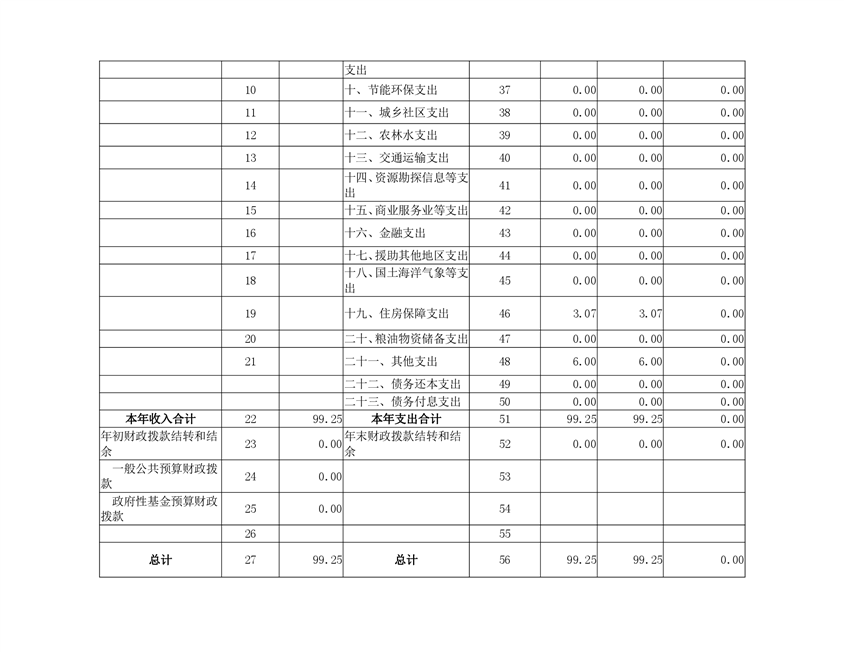 | | | | 支出 | | | | |
|---|---|---|---|---|---|---|---|
| | 10 | | 十、节能环保支出 | 37 | 0.00 | 0.00 | 0.00 |
| | 11 | | 十一、城乡社区支出 | 38 | 0.00 | 0.00 | 0.00 |
| | 12 | | 十二、农林水支出 | 39 | 0.00 | 0.00 | 0.00 |
| | 13 | | 十三、交通运输支出 | 40 | 0.00 | 0.00 | 0.00 |
| | 14 | | 十四、资源勘探信息等支出 | 41 | 0.00 | 0.00 | 0.00 |
| | 15 | | 十五、商业服务业等支出 | 42 | 0.00 | 0.00 | 0.00 |
| | 16 | | 十六、金融支出 | 43 | 0.00 | 0.00 | 0.00 |
| | 17 | | 十七、援助其他地区支出 | 44 | 0.00 | 0.00 | 0.00 |
| | 18 | | 十八、国土海洋气象等支出 | 45 | 0.00 | 0.00 | 0.00 |
| | 19 | | 十九、住房保障支出 | 46 | 3.07 | 3.07 | 0.00 |
| | 20 | | 二十、粮油物资储备支出 | 47 | 0.00 | 0.00 | 0.00 |
| | 21 | | 二十一、其他支出 | 48 | 6.00 | 6.00 | 0.00 |
| | | | 二十二、债务还本支出 | 49 | 0.00 | 0.00 | 0.00 |
| | | | 二十三、债务付息支出 | 50 | 0.00 | 0.00 | 0.00 |
| 本年收入合计 | 22 | 99.25 | 本年支出合计 | 51 | 99.25 | 99.25 | 0.00 |
| 年初财政拨款结转和结余 | 23 | 0.00 | 年末财政拨款结转和结余 | 52 | 0.00 | 0.00 | 0.00 |
| 一般公共预算财政拨款 | 24 | 0.00 | | 53 | | | |
| 政府性基金预算财政拨款 | 25 | 0.00 | | 54 | | | |
| | 26 | | | 55 | | | |
| 总计 | 27 | 99.25 | 总计 | 56 | 99.25 | 99.25 | 0.00 |